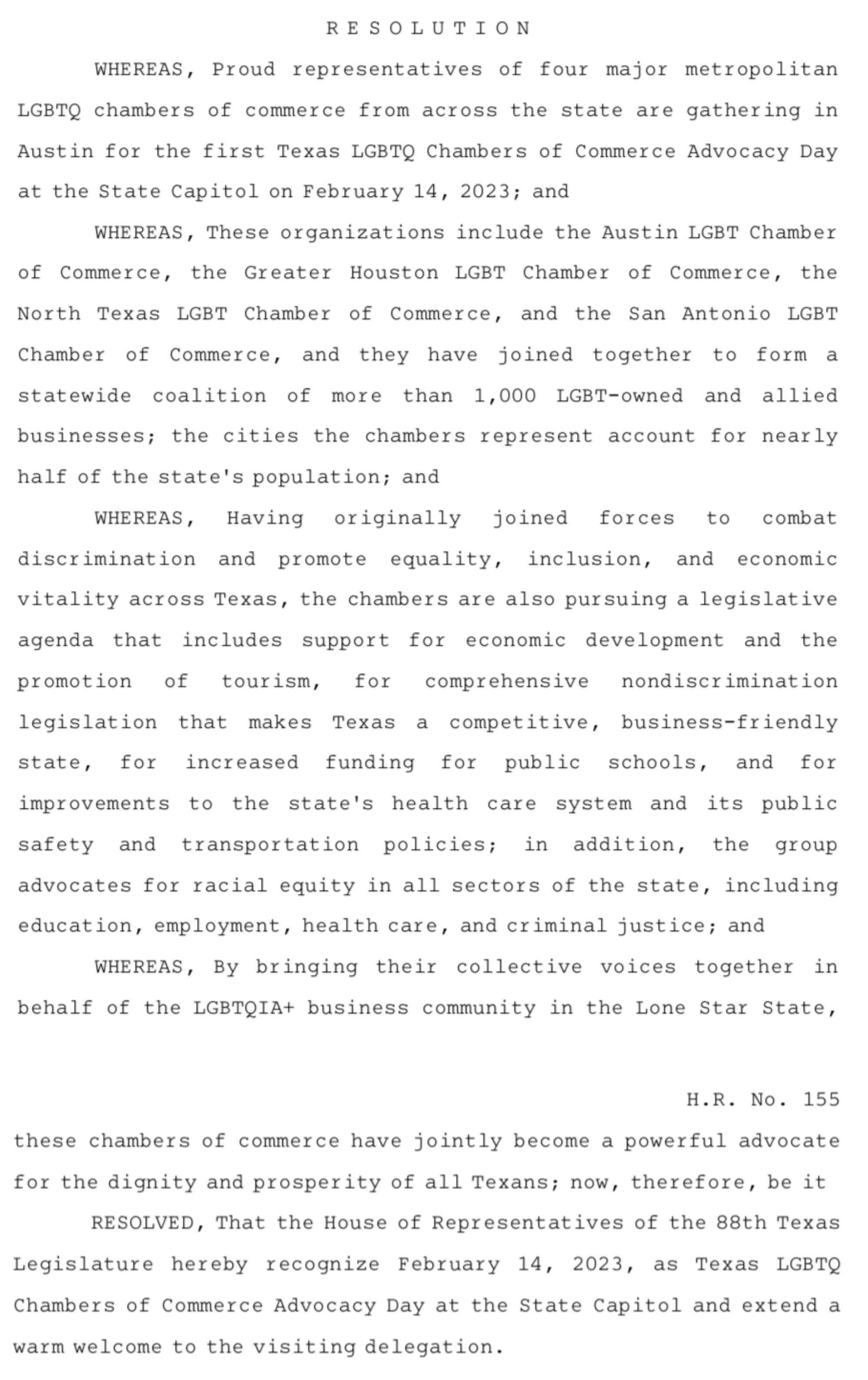 R E S O L U T I O N

WHEREAS, Proud representatives of four major metropolitan LGBTQ chambers of commerce from across the state are gathering in Austin for the first Texas LGBTQ Chambers of Commerce Advocacy Day at the State Capitol on February 14, 2023; and

WHEREAS, These organizations include the Austin LGBT Chamber of Commerce, the Greater Houston LGBT Chamber of Commerce, the North Texas LGBT Chamber of Commerce, and the San Antonio LGBT Chamber of Commerce, and they have joined together to form a statewide coalition of more than 1,000 LGBT-owned and allied businesses; the cities the chambers represent account for nearly half of the state's population; and

WHEREAS, Having originally joined forces to combat discrimination and promote equality, inclusion, and economic vitality across Texas, the chambers are also pursuing a legislative agenda that includes support for economic development and the promotion of tourism, for comprehensive nondiscrimination legislation that makes Texas a competitive, business-friendly state, for increased funding for public schools, and for improvements to the state's health care system and its public safety and transportation policies; in addition, the group advocates for racial equity in all sectors of the state, including education, employment, health care, and criminal justice; and

WHEREAS, By bringing their collective voices together in behalf of the LGBTQIA+ business community in the Lone Star State,

H.R. No. 155

these chambers of commerce have jointly become a powerful advocate for the dignity and prosperity of all Texans; now, therefore, be it

RESOLVED, That the House of Representatives of the 88th Texas Legislature hereby recognize February 14, 2023, as Texas LGBTQ Chambers of Commerce Advocacy Day at the State Capitol and extend a warm welcome to the visiting delegation.